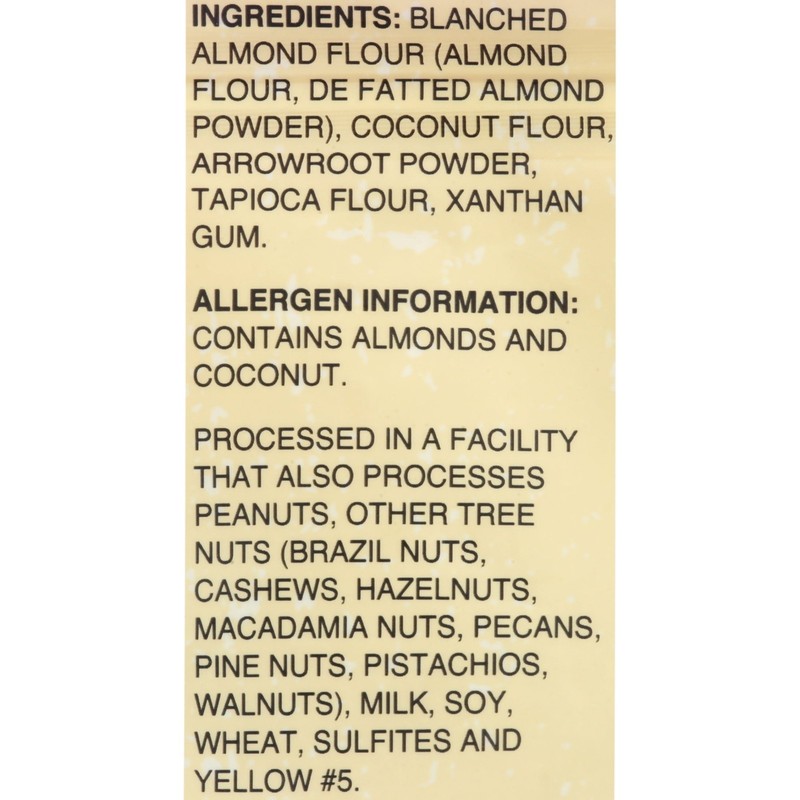 INGREDIENTS: BLANCHED ALMOND FLOUR (ALMOND FLOUR, DE FATTED ALMOND POWDER), COCONUT FLOUR, ARROWROOT POWDER, TAPIOCA FLOUR, XANTHAN GUM.

ALLERGEN INFORMATION: CONTAINS ALMONDS AND COCONUT.

PROCESSED IN A FACILITY THAT ALSO PROCESSES PEANUTS, OTHER TREE NUTS (BRAZIL NUTS, CASHEWS, HAZELNUTS, MACADAMIA NUTS, PECANS, PINE NUTS, PISTACHIOS, WALNUTS), MILK, SOY, WHEAT, SULFITES AND YELLOW #5.